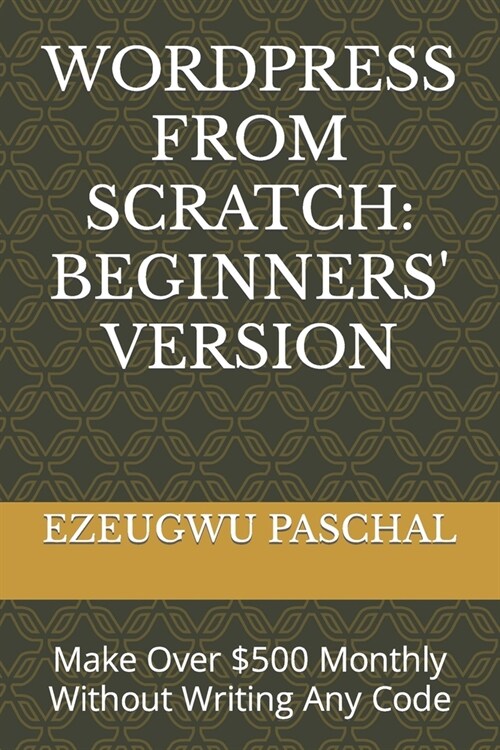 WORDPRESS FROM SCRATCH: BEGINNERS' VERSION

EZEUGWU PASCHAL

Make Over \$500 Monthly Without Writing Any Code